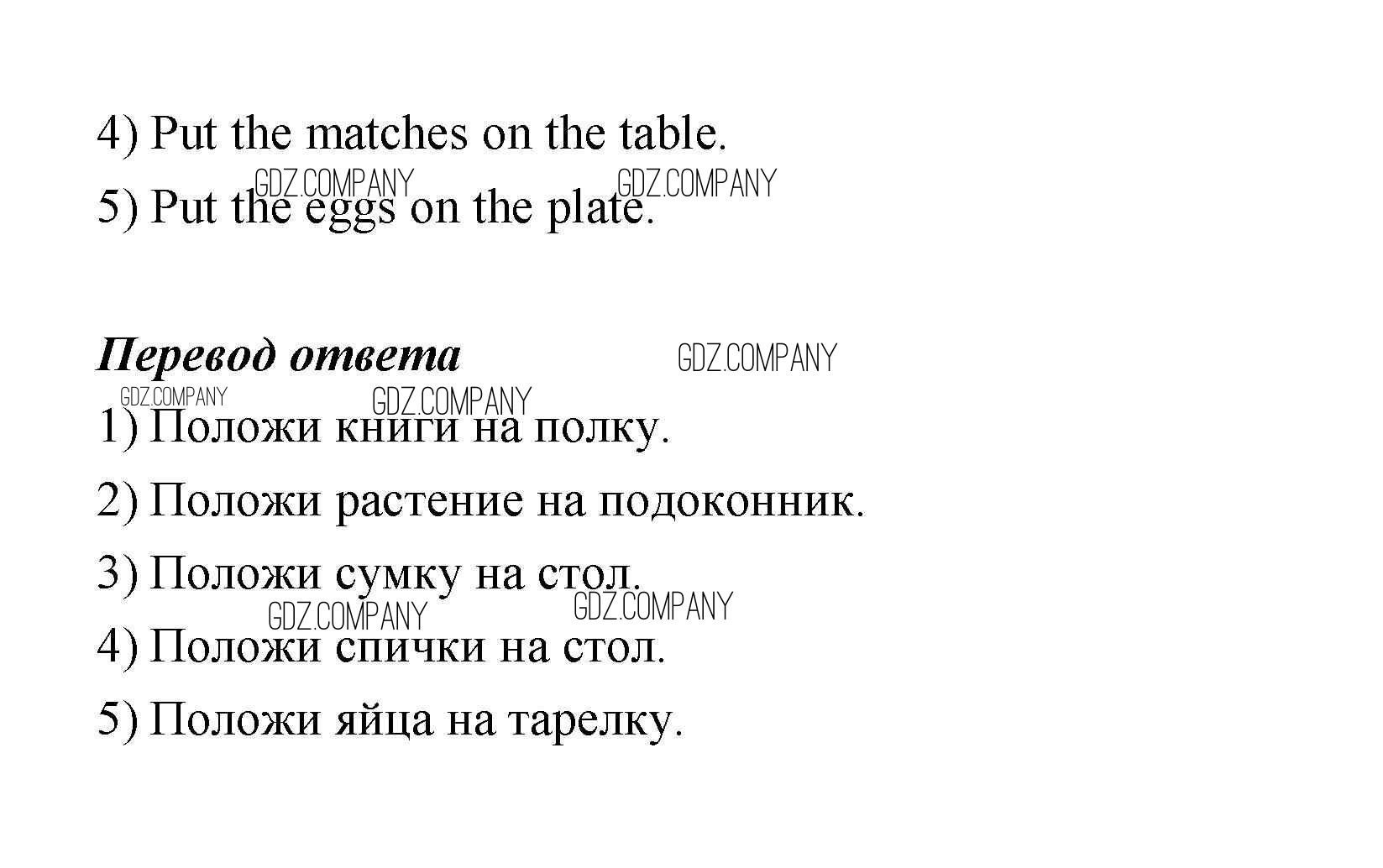 4) Put the matches on the table.

5) Put the eggs on the plate.

Перевод ответа

1) Положи книги на полку.

2) Положи растение на подоконник.

3) Положи сумку на стол.

4) Положи спички на стол.

5) Положи яйца на тарелку.

GDZ.COMPANY